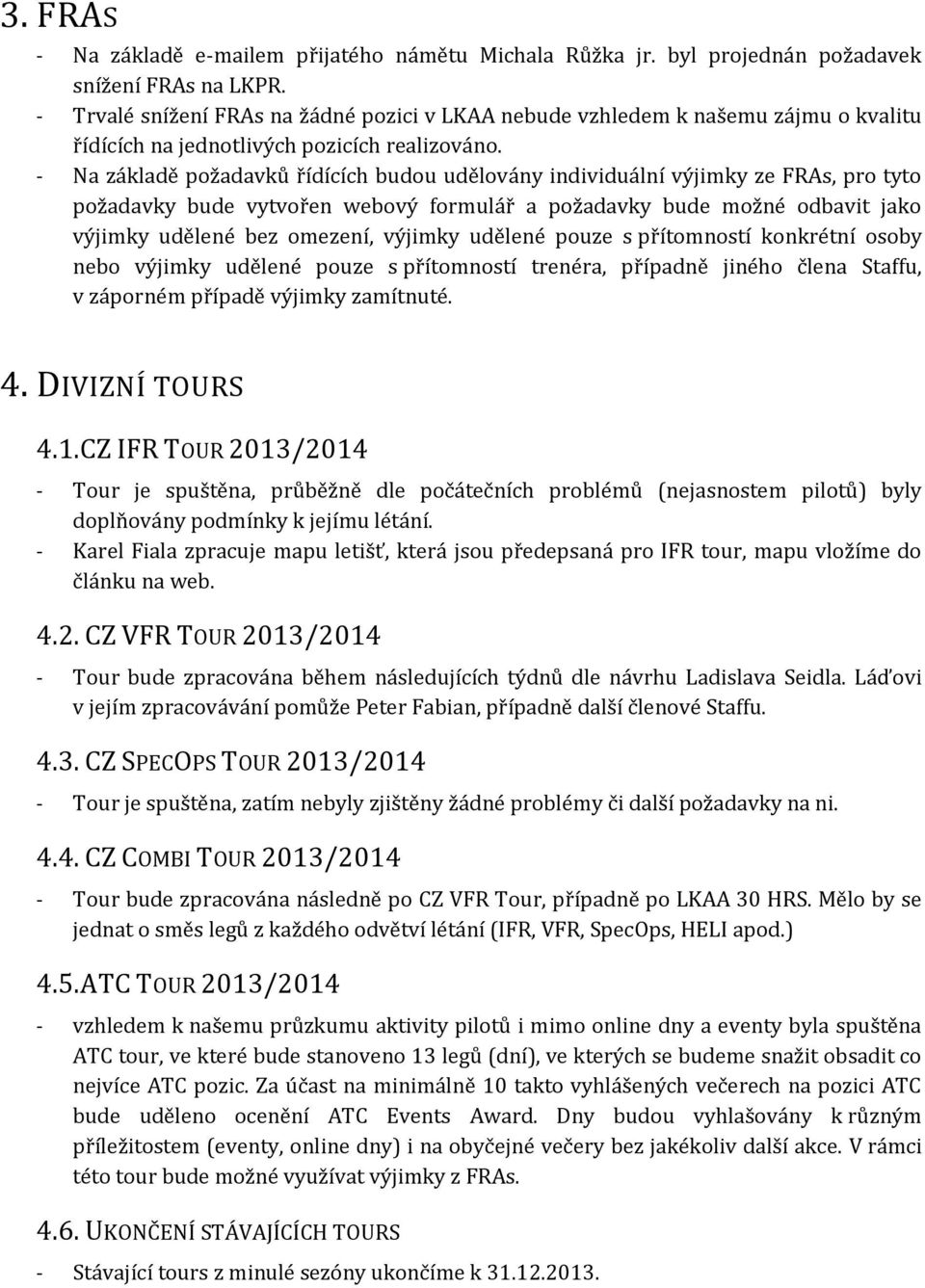 3. FRAS

- Na základě e-mailem přijatého námětu Michala Růžka jr. byl projednán požadavek snížení FRAs na LKPR.
- Trvalé snížení FRAs na žádné pozici v LKAA nebude vzhledem k našemu zájmu o kvalitu řídících na jednotlivých pozicích realizováno.
- Na základě požadavků řídících budou udělovány individuální výjimky ze FRAs, pro tyto požadavky bude vytvořen webový formulář a požadavky bude možné odbavit jako výjimky udělené bez omezení, výjimky udělené pouze s přítomností konkrétní osoby nebo výjimky udělené pouze s přítomností trenéra, případně jiného člena Staffu, v záporném případě výjimky zamítnuté.

4. DIVIZNÍ TOURS

4.1.CZ IFR TOUR 2013/2014

- Tour je spuštěna, průběžně dle počátečních problémů (nejasnostem pilotů) byly doplňovány podmínky k jejímu létání.
- Karel Fiala zpracuje mapu letišť, která jsou předepsaná pro IFR tour, mapu vložíme do článku na web.

4.2. CZ VFR TOUR 2013/2014

- Tour bude zpracována během následujících týdnů dle návrhu Ladislava Seidla. Láďovi v jejím zpracovávání pomůže Peter Fabian, případně další členové Staffu.

4.3. CZ SPECOPS TOUR 2013/2014

- Tour je spuštěna, zatím nebyly zjištěny žádné problémy či další požadavky na ni.

4.4. CZ COMBI TOUR 2013/2014

- Tour bude zpracována následně po CZ VFR Tour, případně po LKAA 30 HRS. Mělo by se jednat o směs legů z každého odvětví létání (IFR, VFR, SpecOps, HELI apod.)

4.5.ATC TOUR 2013/2014

- vzhledem k našemu průzkumu aktivity pilotů i mimo online dny a eventy byla spuštěna ATC tour, ve které bude stanoveno 13 legů (dní), ve kterých se budeme snažit obsadit co nejvíce ATC pozic. Za účast na minimálně 10 takto vyhlášených večerech na pozici ATC bude uděleno ocenění ATC Events Award. Dny budou vyhlašovány k různým příležitostem (eventy, online dny) i na obyčejné večery bez jakékoliv další akce. V rámci této tour bude možné využívat výjimky z FRAs.

4.6. UKONČENÍ STÁVAJÍCÍCH TOURS

- Stávající tours z minulé sezóny ukončíme k 31.12.2013.